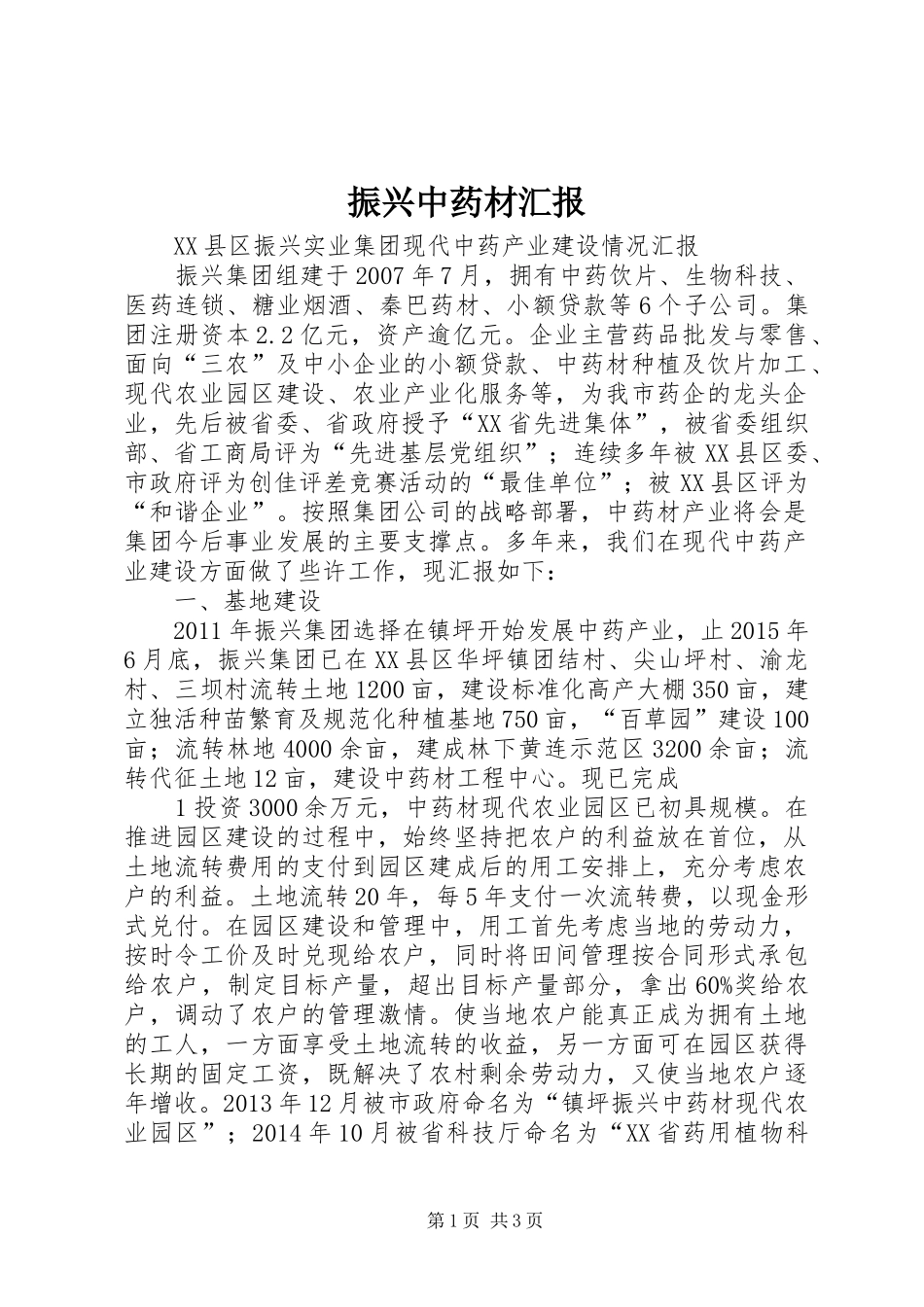 振兴中药材汇报

XX县区振兴实业集团现代中药产业建设情况汇报

振兴集团组建于2007年7月，拥有中药饮片、生物科技、医药连锁、糖业烟酒、秦巴药材、小额贷款等6个子公司。集团注册资本2.2亿元，资产逾亿元。企业主营药品批发与零售、面向“三农”及中小企业的小额贷款、中药材种植及饮片加工、现代农业园区建设、农业产业化服务等，为我市药企的龙头企业，先后被省委、省政府授予“XX省先进集体”，被省委组织部、省工商局评为“先进基层党组织”；连续多年被XX县区委、市政府评为创佳评差竞赛活动的“最佳单位”；被XX县区评为“和谐企业”。按照集团公司的战略部署，中药材产业将会是集团今后事业发展的主要支撑点。多年来，我们在现代中药产业建设方面做了些许工作，现汇报如下：

一、基地建设

2011年振兴集团选择在镇坪开始发展中药产业，止2015年6月底，振兴集团已在XX县区华坪镇团结村、尖山坪村、渝龙村、三坝村流转土地1200亩，建设标准化高产大棚350亩，建立独活种苗繁育及规范化种植基地750亩，“百草园”建设100亩；流转林地4000余亩，建成林下黄连示范区3200余亩；流转代征土地12亩，建设中药材工程中心。现已完成

1投资3000余万元，中药材现代农业园区已初具规模。在推进园区建设的过程中，始终坚持把农户的利益放在首位，从土地流转费用的支付到园区建成后的用工安排上，充分考虑农户的利益。土地流转20年，每5年支付一次流转费，以现金形式兑付。在园区建设和管理中，用工首先考虑当地的劳动力，按时令工价及时兑现给农户，同时将田间管理按合同形式承包给农户，制定目标产量，超出目标产量部分，拿出60%奖给农户，调动了农户的管理激情。使当地农户能真正成为拥有土地的工人，一方面享受土地流转的收益，另一方面可在园区获得长期的固定工资，既解决了农村剩余劳动力，又使当地农户逐年增收。2013年12月被市政府命名为“镇坪振兴中药材现代农业园区”；2014年10月被省科技厅命名为“XX省药用植物科

第1页 共3页